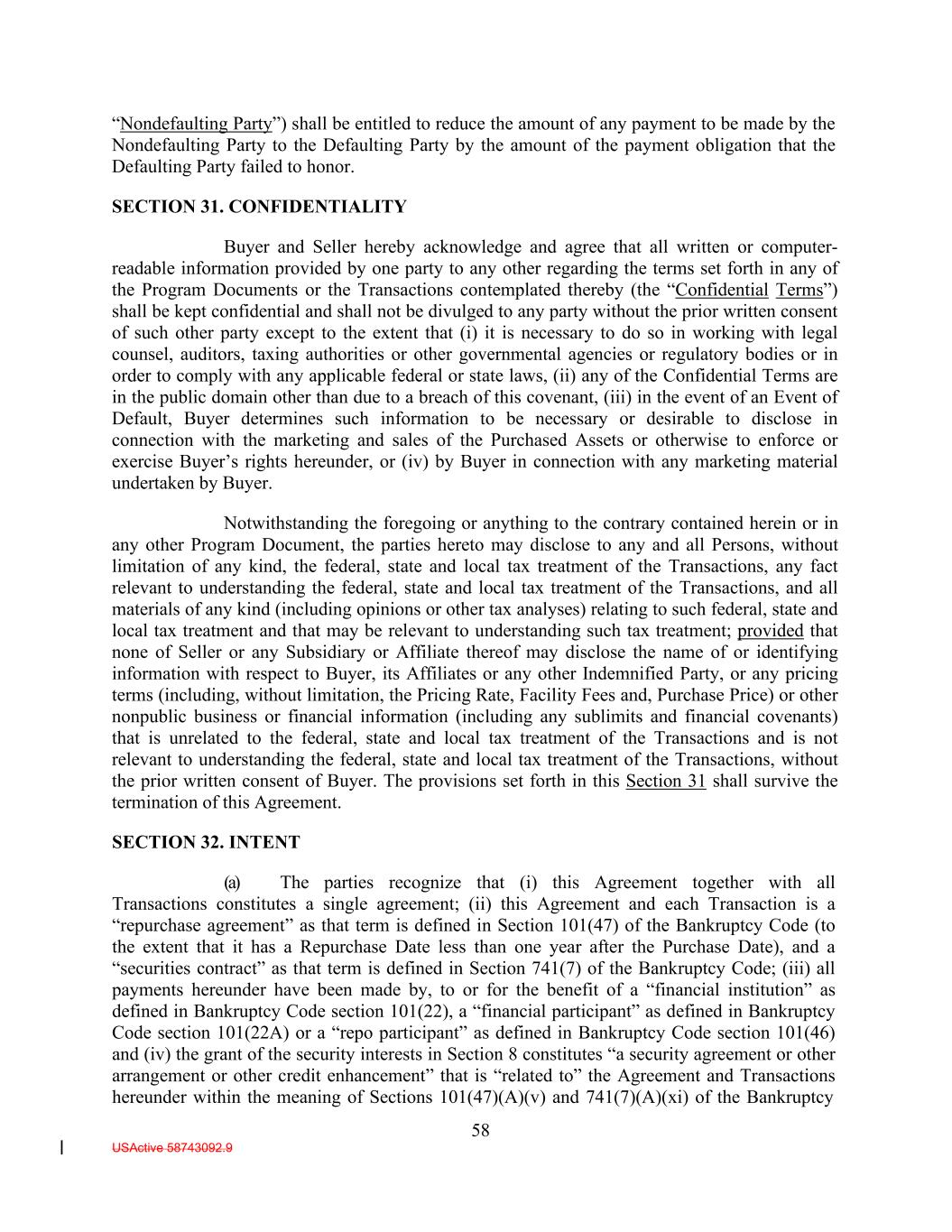 “Nondefaulting Party”) shall be entitled to reduce the amount of any payment to be made by the Nondefaulting Party to the Defaulting Party by the amount of the payment obligation that the Defaulting Party failed to honor.

SECTION 31. CONFIDENTIALITY

Buyer and Seller hereby acknowledge and agree that all written or computer-readable information provided by one party to any other regarding the terms set forth in any of the Program Documents or the Transactions contemplated thereby (the “Confidential Terms”) shall be kept confidential and shall not be divulged to any party without the prior written consent of such other party except to the extent that (i) it is necessary to do so in working with legal counsel, auditors, taxing authorities or other governmental agencies or regulatory bodies or in order to comply with any applicable federal or state laws, (ii) any of the Confidential Terms are in the public domain other than due to a breach of this covenant, (iii) in the event of an Event of Default, Buyer determines such information to be necessary or desirable to disclose in connection with the marketing and sales of the Purchased Assets or otherwise to enforce or exercise Buyer’s rights hereunder, or (iv) by Buyer in connection with any marketing material undertaken by Buyer.

Notwithstanding the foregoing or anything to the contrary contained herein or in any other Program Document, the parties hereto may disclose to any and all Persons, without limitation of any kind, the federal, state and local tax treatment of the Transactions, any fact relevant to understanding the federal, state and local tax treatment of the Transactions, and all materials of any kind (including opinions or other tax analyses) relating to such federal, state and local tax treatment and that may be relevant to understanding such tax treatment; provided that none of Seller or any Subsidiary or Affiliate thereof may disclose the name of or identifying information with respect to Buyer, its Affiliates or any other Indemnified Party, or any pricing terms (including, without limitation, the Pricing Rate, Facility Fees and, Purchase Price) or other nonpublic business or financial information (including any sublimits and financial covenants) that is unrelated to the federal, state and local tax treatment of the Transactions and is not relevant to understanding the federal, state and local tax treatment of the Transactions, without the prior written consent of Buyer. The provisions set forth in this Section 31 shall survive the termination of this Agreement.

SECTION 32. INTENT

(a) The parties recognize that (i) this Agreement together with all Transactions constitutes a single agreement; (ii) this Agreement and each Transaction is a “repurchase agreement” as that term is defined in Section 101(47) of the Bankruptcy Code (to the extent that it has a Repurchase Date less than one year after the Purchase Date), and a “securities contract” as that term is defined in Section 741(7) of the Bankruptcy Code; (iii) all payments hereunder have been made by, to or for the benefit of a “financial institution” as defined in Bankruptcy Code section 101(22), a “financial participant” as defined in Bankruptcy Code section 101(22A) or a “repo participant” as defined in Bankruptcy Code section 101(46) and (iv) the grant of the security interests in Section 8 constitutes “a security agreement or other arrangement or other credit enhancement” that is “related to” the Agreement and Transactions hereunder within the meaning of Sections 101(47)(A)(v) and 741(7)(A)(xi) of the Bankruptcy

58

USActive 58743092.9